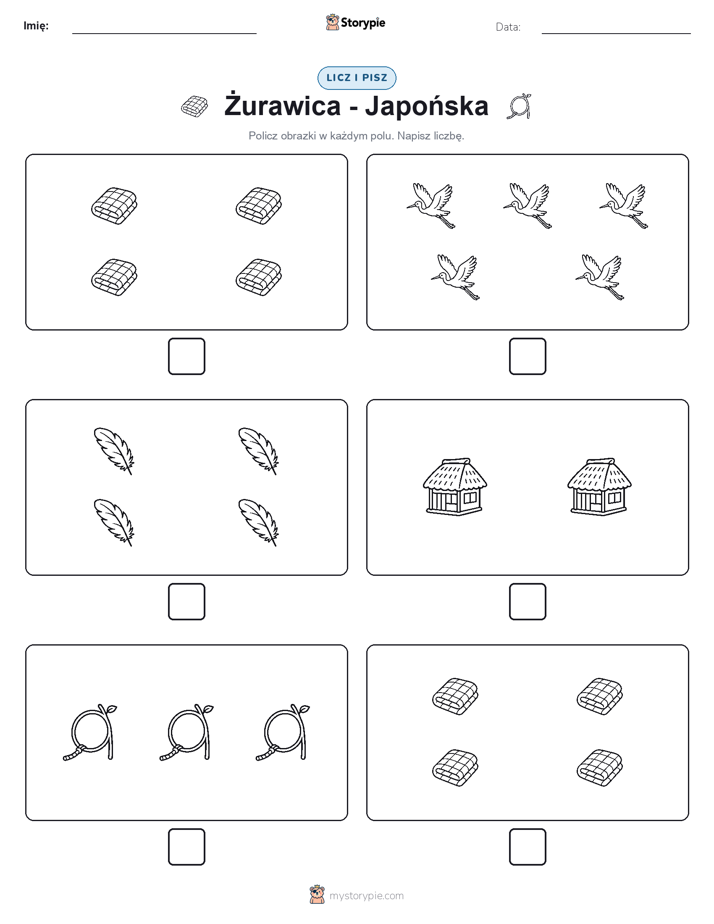 Imię:

Storypie

Data:

LICZ I PISZ

Żurawica - Japońska

Policz obrazki w każdym polu. Napisz liczbę.

mystorypie.com